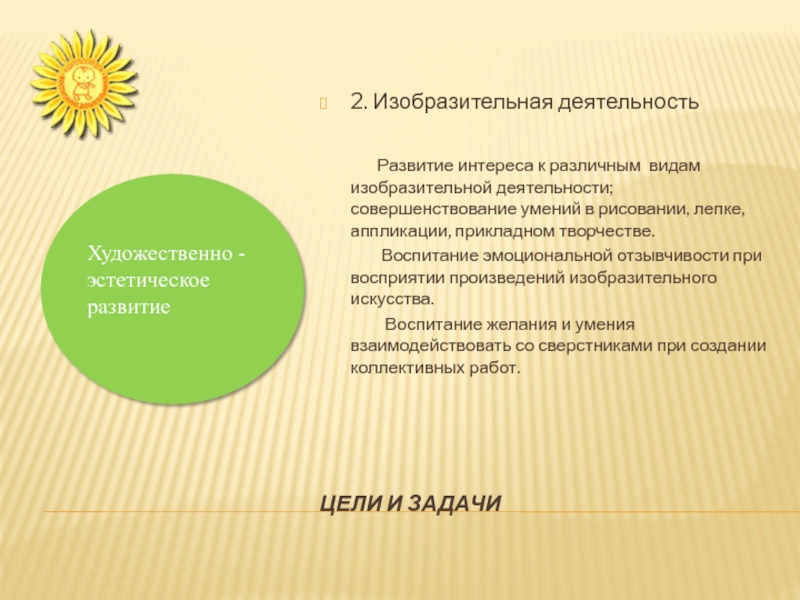 Художественно - эстетическое развитие

2. Изобразительная деятельность

Развитие интереса к различным видам изобразительной деятельности; совершенствование умений в рисовании, лепке, аппликации, прикладном творчестве.

Воспитание эмоциональной отзывчивости при восприятии произведений изобразительного искусства.

Воспитание желания и умения взаимодействовать со сверстниками при создании коллективных работ.

ЦЕЛИ И ЗАДАЧИ